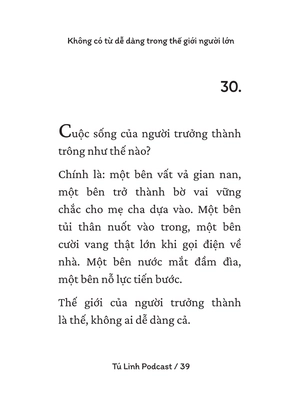 Không có từ dễ dàng trong thế giới người lớn

30.

Cuộc sống của người trưởng thành trông như thế nào?

Chính là: một bên vất vả gian nan, một bên trở thành bờ vai vững chắc cho mẹ cha dựa vào. Một bên tủi thân nuốt vào trong, một bên cười vang thật lớn khi gọi điện về nhà. Một bên nước mắt đầm đìa, một bên nỗ lực tiến bước.

Thế giới của người trưởng thành là thế, không ai dễ dàng cả.

Tú Linh Podcast / 39